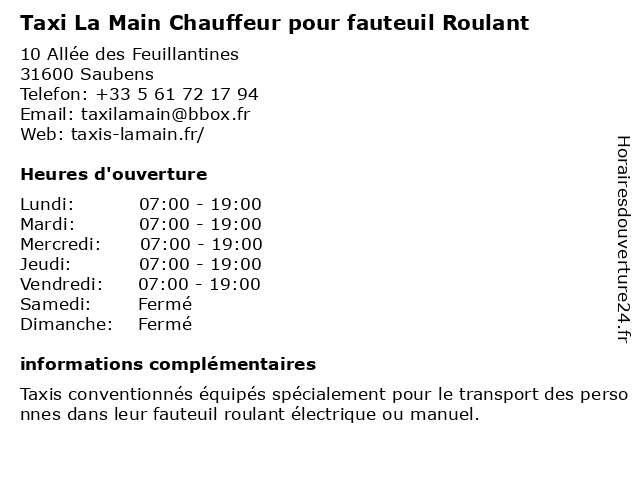 Taxi La Main Chauffeur pour fauteuil Roulant

10 Allée des Feuillantines
31600 Saubens
Telefon: +33 5 61 72 17 94
Email: taxilamain@bbox.fr
Web: taxis-lamain.fr/

Heures d'ouverture

Lundi: 07:00 - 19:00
Mardi: 07:00 - 19:00
Mercredi: 07:00 - 19:00
Jeudi: 07:00 - 19:00
Vendredi: 07:00 - 19:00
Samedi: Fermé
Dimanche: Fermé

informations complémentaires

Taxis conventionnés équipés spécialement pour le transport des personnes dans leur fauteuil roulant électrique ou manuel.

Horairesdouverture24.fr